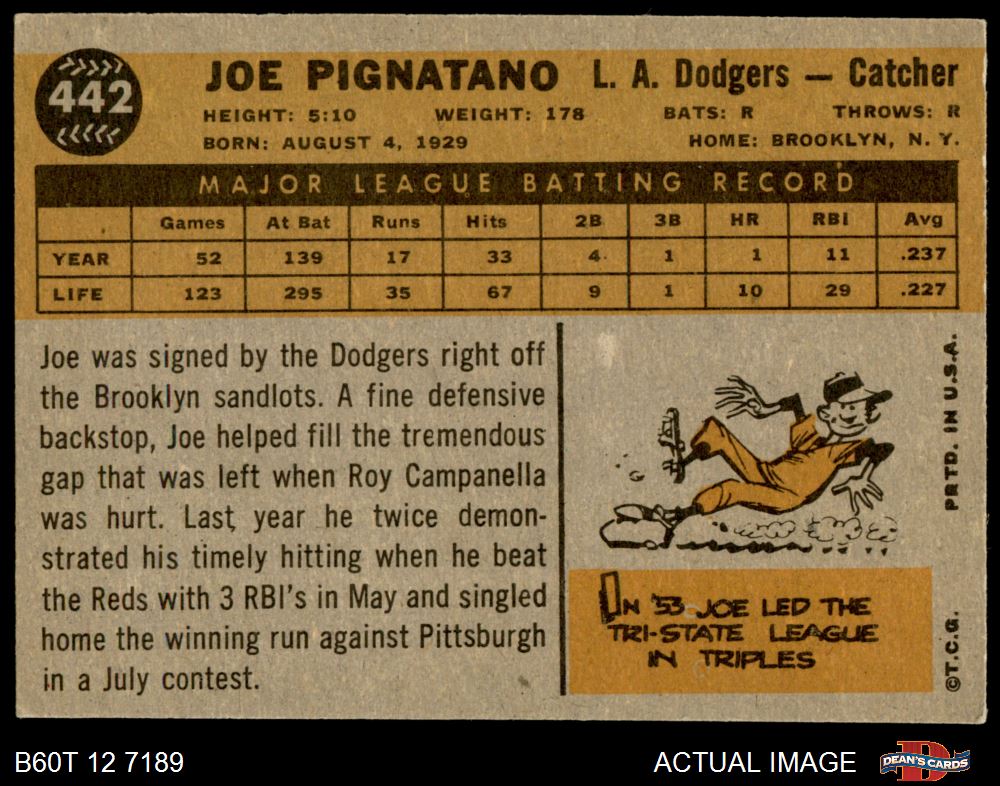 442

JOE PIGNATANO L. A. Dodgers — Catcher

HEIGHT: 5:10 WEIGHT: 178 BATS: R THROWS: R

BORN: AUGUST 4, 1929 HOME: BROOKLYN, N. Y.

MAJOR LEAGUE BATTING RECORD

| | Games | At Bat | Runs | Hits | 2B | 3B | HR | RBI | Avg |
|---|---|---|---|---|---|---|---|---|---|
| YEAR | 52 | 139 | 17 | 33 | 4 | 1 | 1 | 11 | .237 |
| LIFE | 123 | 295 | 35 | 67 | 9 | 1 | 10 | 29 | .227 |

Joe was signed by the Dodgers right off the Brooklyn sandlots. A fine defensive backstop, Joe helped fill the tremendous gap that was left when Roy Campanella was hurt. Last year he twice demonstrated his timely hitting when he beat the Reds with 3 RBI's in May and singled home the winning run against Pittsburgh in a July contest.

IN '53 JOE LED THE TRI-STATE LEAGUE IN TRIPLES

PRTD. IN U.S.A.

©T.C.G.

B60T 12 7189

ACTUAL IMAGE

DEAN'S CARDS